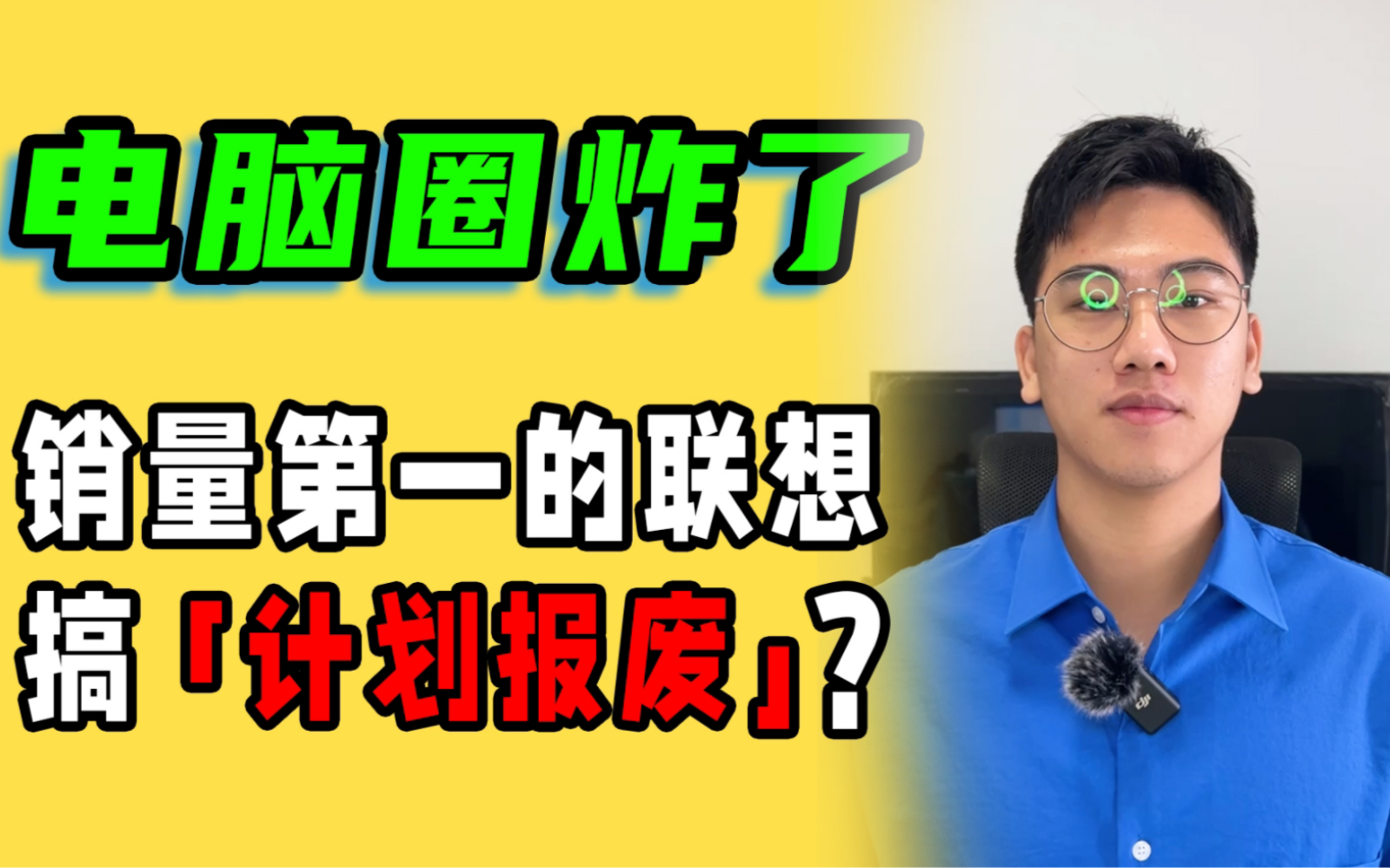 电脑圈炸了

销量第一的联想
搞「计划报废」?

dji